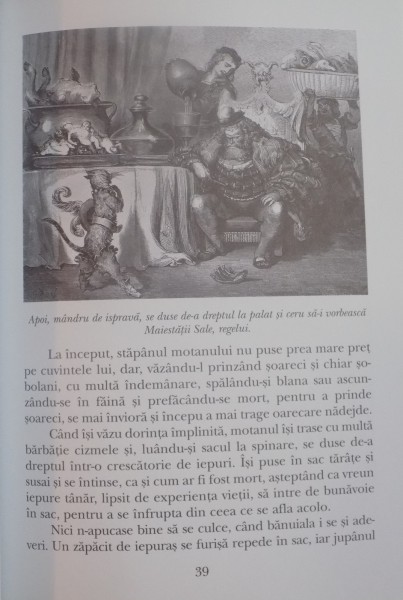 Apoi, mândru de ispravă, se duse de-a dreptul la palat și ceru să-i vorbească Maiestății Sale, regelui.

La început, stăpânul motanului nu puse prea mare preț pe cuvintele lui, dar, văzându-l prinzând șoareci și chiar șobolani, cu multă îndemânare, spălându-și blana sau ascunzându-se în făină și prefăcându-se mort, pentru a prinde șoareci, se mai învioră și începu a mai trage oarecare nădejde.

Când își văzu dorința împlinită, motanul își trase cu multă bărbăție cizmele și, luându-și sacul la spinare, se duse de-a dreptul într-o crescătorie de iepuri. Își puse în sac tărâțe și susai și se întinse, ca și cum ar fi fost mort, așteptând ca vreun iepure tânăr, lipsit de experiența vieții, să intre de bunăvoie în sac, pentru a se înfrupta din ceea ce se afla acolo.

Nici n-apucase bine să se culce, când bănuiala i se și adeveri. Un zăpăcit de iepuraș se furișă repede în sac, iar jupânul

39